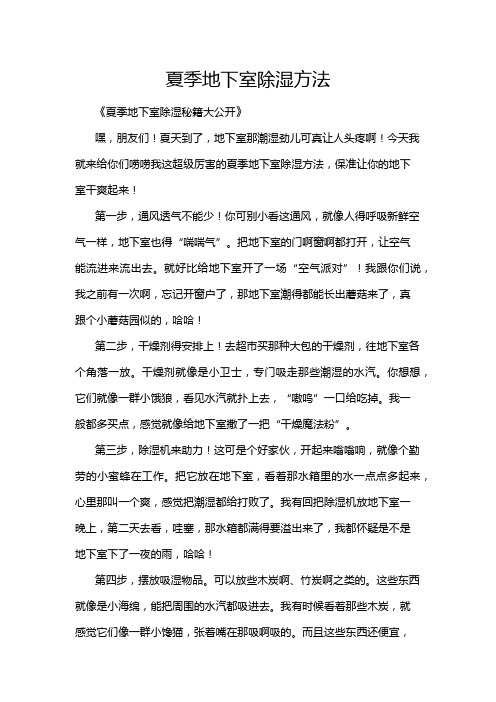 夏季地下室除湿方法

《夏季地下室除湿秘籍大公开》

嘿，朋友们！夏天到了，地下室那潮湿劲儿可真让人头疼啊！今天我就来给你们唠唠我这超级厉害的夏季地下室除湿方法，保准让你的地下室干爽起来！

第一步，通风透气不能少！你可别小看这通风，就像人得呼吸新鲜空气一样，地下室也得“喘喘气”。把地下室的门啊窗啊都打开，让空气能流进来流出去。就好比给地下室开了一场“空气派对”！我跟你们说，我之前有一次啊，忘记开窗户了，那地下室潮得都能长出蘑菇来了，真跟个小蘑菇园似的，哈哈！

第二步，干燥剂得安排上！去超市买那种大包的干燥剂，往地下室各个角落一放。干燥剂就像是小卫士，专门吸走那些潮湿的水汽。你想想，它们就像一群小饿狼，看见水汽就扑上去，“嗷呜”一口给吃掉。我一般都多买点，感觉就像给地下室撒了一把“干燥魔法粉”。

第三步，除湿机来助力！这可是个好家伙，开起来嗡嗡响，就像个勤劳的小蜜蜂在工作。把它放在地下室，看着那水箱里的水一点点多起来，心里那叫一个爽，感觉把潮湿都给打败了。我有回把除湿机放地下室一晚上，第二天去看，哇塞，那水箱都满得要溢出来了，我都怀疑是不是地下室下了一夜的雨，哈哈！

第四步，摆放吸湿物品。可以放些木炭啊、竹炭啊之类的。这些东西就像是小海绵，能把周围的水汽都吸进去。我有时候看着那些木炭，就感觉它们像一群小馋猫，张着嘴在那吸啊吸的。而且这些东西还便宜，